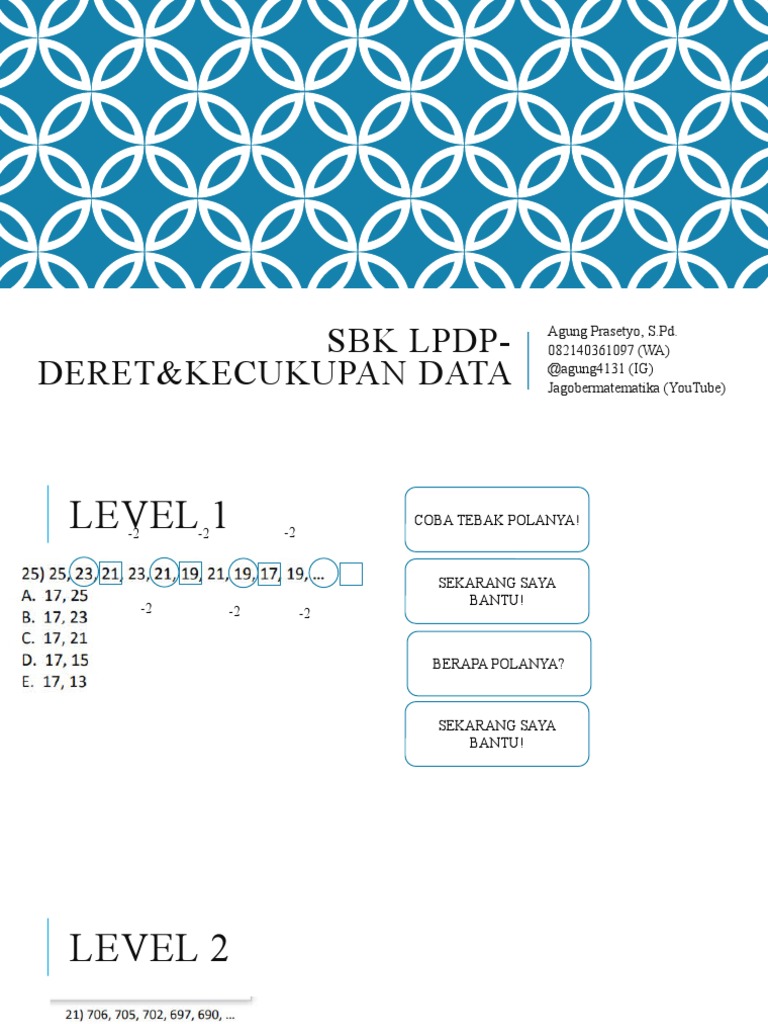 SBK LPDP-DERET&KECUKUPAN DATA

Agung Prasetyo, S.Pd.
082140361097 (WA)
@agung4131 (IG)
Jagobermatematika (YouTube)

LEVEL 1

-2 -2 -2

25) 25, 23, 21, 23, 21, 19, 21, 19, 17, 19, ...

-2 -2 -2

A. 17, 25
B. 17, 23
C. 17, 21
D. 17, 15
E. 17, 13

COBA TEBAK POLANYA!

SEKARANG SAYA BANTU!

BERAPA POLANYA?

SEKARANG SAYA BANTU!

LEVEL 2

21) 706, 705, 702, 697, 690, ...